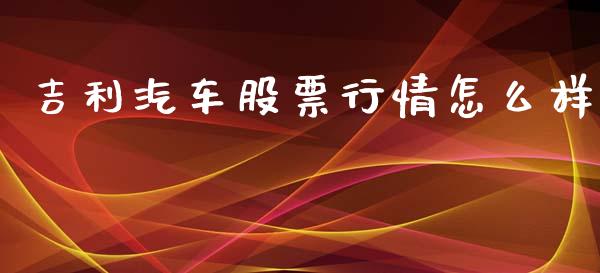 吉利汽车股票行情怎么样